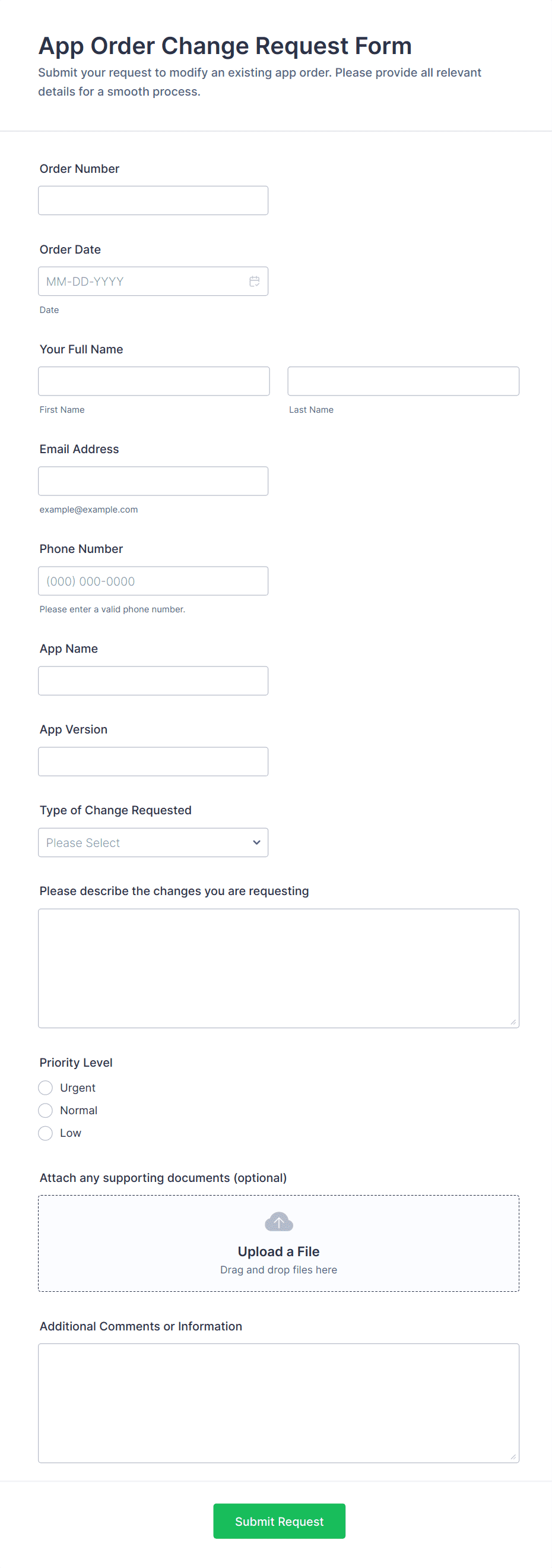 App Order Change Request Form

Submit your request to modify an existing app order. Please provide all relevant details for a smooth process.

Order Number

Order Date

MM-DD-YYYY

Date

Your Full Name

First Name

Last Name

Email Address

example@example.com

Phone Number

(000) 000-0000

Please enter a valid phone number.

App Name

App Version

Type of Change Requested

Please Select

Please describe the changes you are requesting

Priority Level

Urgent

Normal

Low

Attach any supporting documents (optional)

Upload a File

Drag and drop files here

Additional Comments or Information

Submit Request